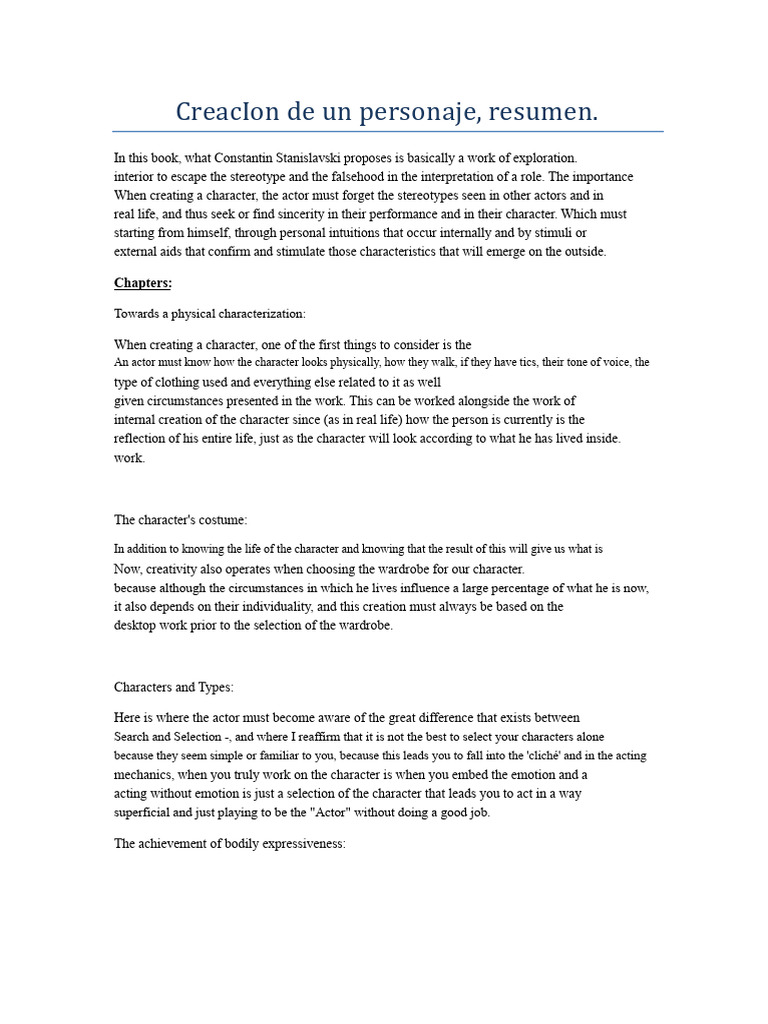 CreacIon de un personaje, resumen.

In this book, what Constantin Stanislavski proposes is basically a work of exploration. interior to escape the stereotype and the falsehood in the interpretation of a role. The importance When creating a character, the actor must forget the stereotypes seen in other actors and in real life, and thus seek or find sincerity in their performance and in their character. Which must starting from himself, through personal intuitions that occur internally and by stimuli or external aids that confirm and stimulate those characteristics that will emerge on the outside.

Chapters:

Towards a physical characterization:

When creating a character, one of the first things to consider is the An actor must know how the character looks physically, how they walk, if they have tics, their tone of voice, the type of clothing used and everything else related to it as well given circumstances presented in the work. This can be worked alongside the work of internal creation of the character since (as in real life) how the person is currently is the reflection of his entire life, just as the character will look according to what he has lived inside. work.

The character's costume:

In addition to knowing the life of the character and knowing that the result of this will give us what is Now, creativity also operates when choosing the wardrobe for our character. because although the circumstances in which he lives influence a large percentage of what he is now, it also depends on their individuality, and this creation must always be based on the desktop work prior to the selection of the wardrobe.

Characters and Types:

Here is where the actor must become aware of the great difference that exists between Search and Selection -, and where I reaffirm that it is not the best to select your characters alone because they seem simple or familiar to you, because this leads you to fall into the 'cliché' and in the acting mechanics, when you truly work on the character is when you embed the emotion and a acting without emotion is just a selection of the character that leads you to act in a way superficial and just playing to be the "Actor" without doing a good job.

The achievement of bodily expressiveness: